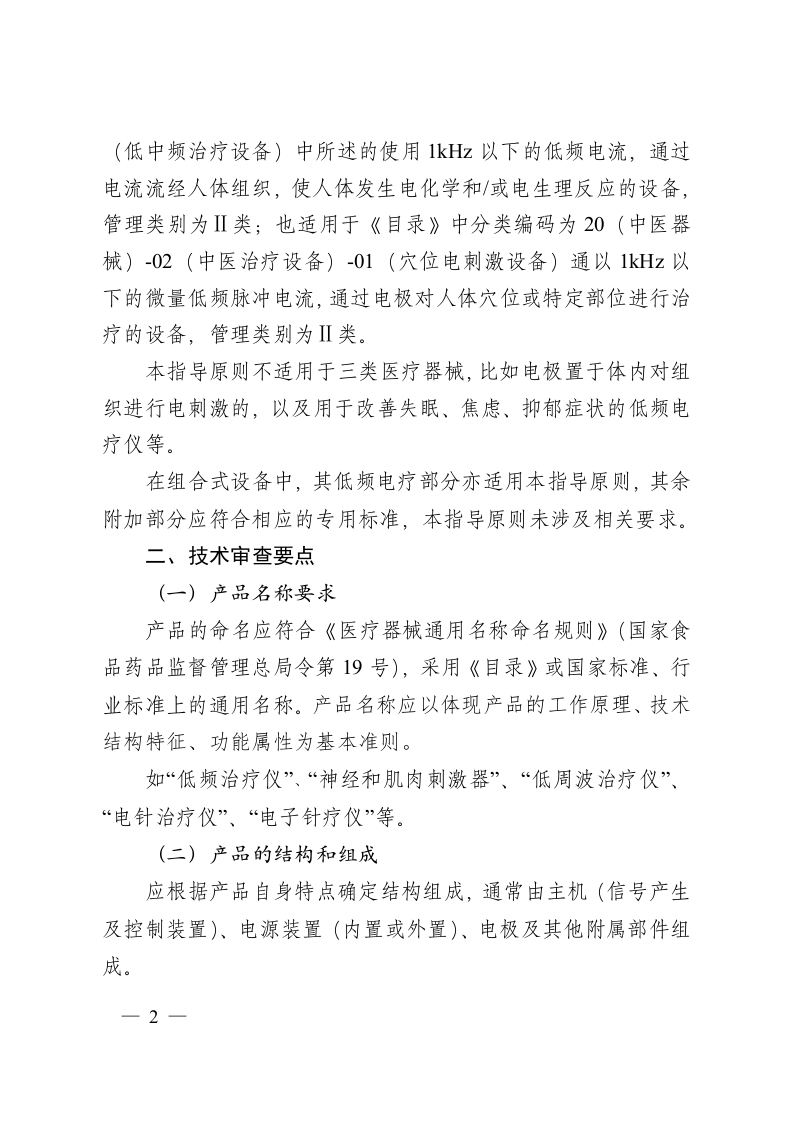 （低中频治疗设备）中所述的使用 1kHz 以下的低频电流，通过电流流经人体组织，使人体发生电化学和/或电生理反应的设备，管理类别为Ⅱ类；也适用于《目录》中分类编码为 20（中医器械）-02（中医治疗设备）-01（穴位电刺激设备）通以 1kHz 以下的微量低频脉冲电流，通过电极对人体穴位或特定部位进行治疗的设备，管理类别为Ⅱ类。

本指导原则不适用于三类医疗器械，比如电极置于体内对组织进行电刺激的，以及用于改善失眠、焦虑、抑郁症状的低频电疗仪等。

在组合式设备中，其低频电疗部分亦适用本指导原则，其余附加部分应符合相应的专用标准，本指导原则未涉及相关要求。

二、技术审查要点

（一）产品名称要求

产品的命名应符合《医疗器械通用名称命名规则》（国家食品药品监督管理总局令第 19 号），采用《目录》或国家标准、行业标准上的通用名称。产品名称应以体现产品的工作原理、技术结构特征、功能属性为基本准则。

如“低频治疗仪”、“神经和肌肉刺激器”、“低周波治疗仪”、“电针治疗仪”、“电子针疗仪”等。

（二）产品的结构和组成

应根据产品自身特点确定结构组成，通常由主机（信号产生及控制装置）、电源装置（内置或外置）、电极及其他附属部件组成。

— 2 —